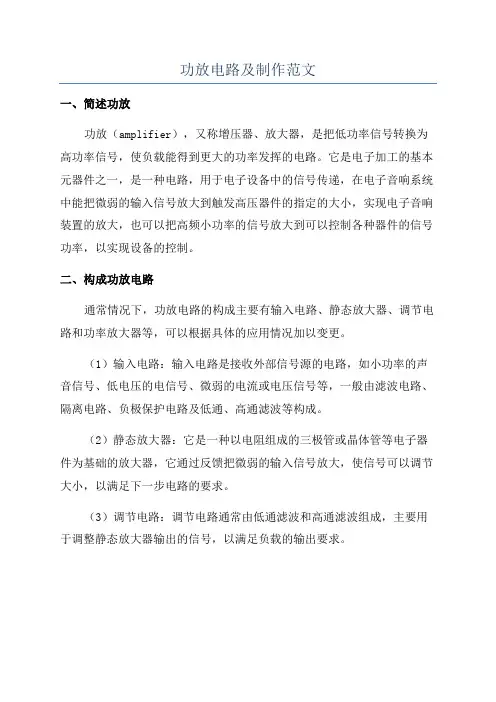 功放电路及制作范文

一、简述功放

功放（amplifier），又称增压器、放大器，是把低功率信号转换为高功率信号，使负载能得到更大的功率发挥的电路。它是电子加工的基本元器件之一，是一种电路，用于电子设备中的信号传递，在电子音响系统中能把微弱的输入信号放大到触发高压器件的指定的大小，实现电子音响装置的放大，也可以把高频小功率的信号放大到可以控制各种器件的信号功率，以实现设备的控制。

二、构成功放电路

通常情况下，功放电路的构成主要有输入电路、静态放大器、调节电路和功率放大器等，可以根据具体的应用情况加以变更。

（1）输入电路：输入电路是接收外部信号源的电路，如小功率的声音信号、低电压的电信号、微弱的电流或电压信号等，一般由滤波电路、隔离电路、负极保护电路及低通、高通滤波等构成。

（2）静态放大器：它是一种以电阻组成的三极管或晶体管等电子器件为基础的放大器，它通过反馈把微弱的输入信号放大，使信号可以调节大小，以满足下一步电路的要求。

（3）调节电路：调节电路通常由低通滤波和高通滤波组成，主要用于调整静态放大器输出的信号，以满足负载的输出要求。